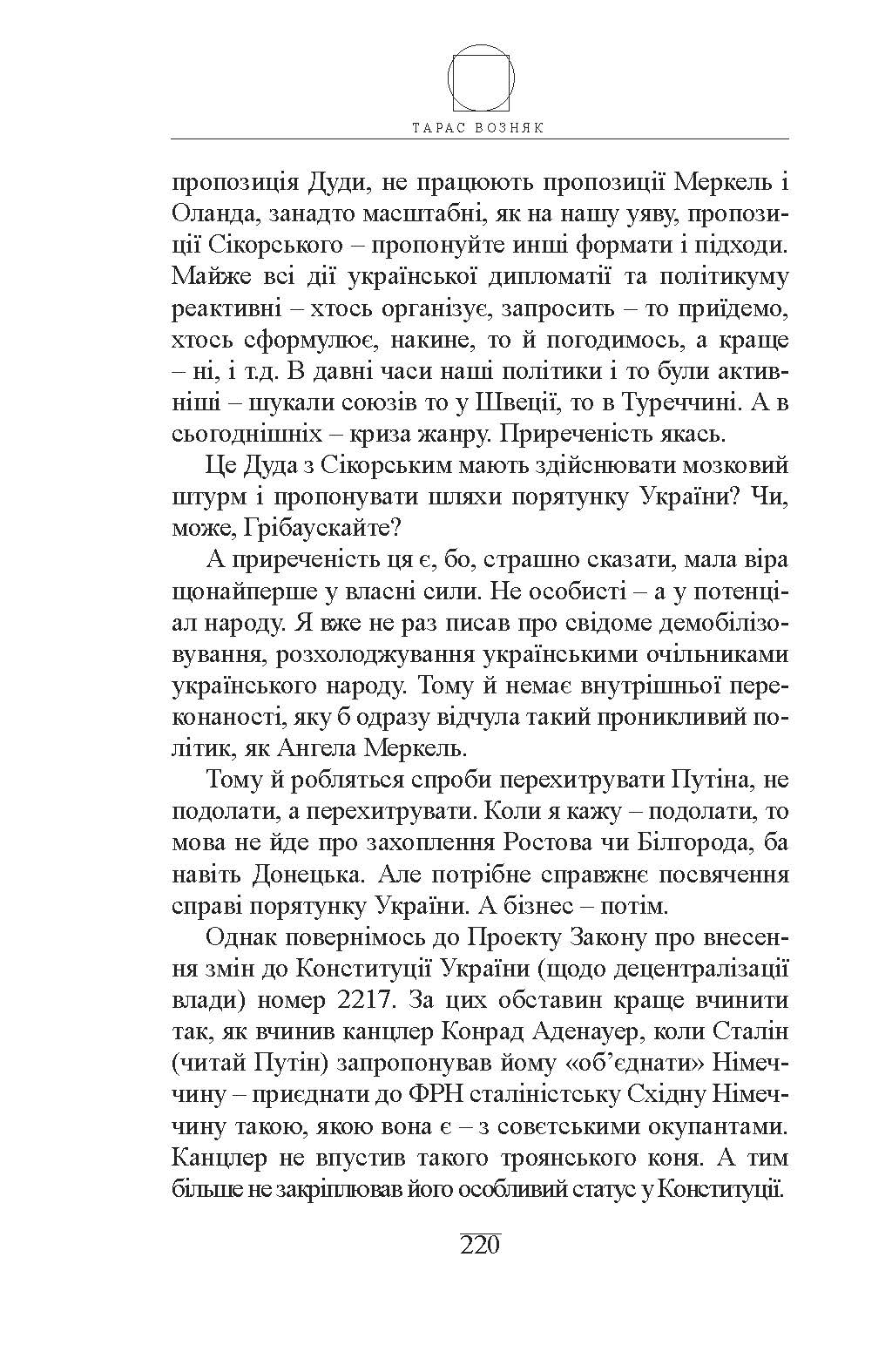 ТАРАС ВОЗНЯК

пропозиція Дуди, не працюють пропозиції Меркель і Оланда, занадто масштабні, як на нашу уяву, пропозиції Сікорського – пропонуйте инші формати і підходи. Майже всі дії української дипломатії та політикуму реактивні – хтось організує, запросить – то приїдемо, хтось сформулює, накине, то й погодимось, а краще – ні, і т.д. В давні часи наші політики і то були активніші – шукали союзів то у Швеції, то в Туреччині. А в сьогоднішніх – криза жанру. Приреченість якась.

Це Дуда з Сікорським мають здійснювати мозковий штурм і пропонувати шляхи порятунку України? Чи, може, Грібаускайте?

А приреченість ця є, бо, страшно сказати, мала віра щонайперше у власні сили. Не особисті – а у потенціал народу. Я вже не раз писав про свідоме демобілізовування, розхолоджування українськими очільниками українського народу. Тому й немає внутрішньої переконаності, яку б одразу відчула такий проникливий політик, як Ангела Меркель.

Тому й робляться спроби перехитрувати Путіна, не подолати, а перехитрувати. Коли я кажу – подолати, то мова не йде про захоплення Ростова чи Білгорода, ба навіть Донецька. Але потрібне справжнє посвячення справі порятунку України. А бізнес – потім.

Однак повернімось до Проекту Закону про внесення змін до Конституції України (щодо децентралізації влади) номер 2217. За цих обставин краще вчинити так, як вчинив канцлер Конрад Аденауер, коли Сталін (читай Путін) запропонував йому «об'єднати» Німеччину – приєднати до ФРН сталіністську Східну Німеччину такою, якою вона є – з совєтськими окупантами. Канцлер не впустив такого троянського коня. А тим більше не закріплював його особливий статус у Конституції.

220